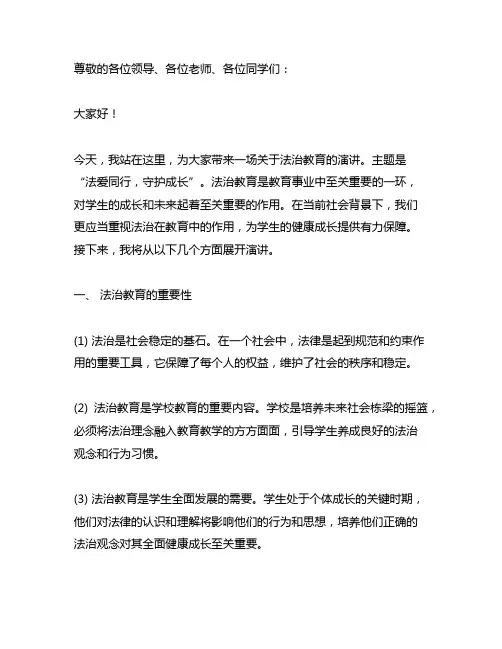 尊敬的各位领导、各位老师、各位同学们：

大家好！

今天，我站在这里，为大家带来一场关于法治教育的演讲。主题是“法爱同行，守护成长”。法治教育是教育事业中至关重要的一环，对学生的成长和未来起着至关重要的作用。在当前社会背景下，我们更应当重视法治在教育中的作用，为学生的健康成长提供有力保障。接下来，我将从以下几个方面展开演讲。

一、 法治教育的重要性

(1) 法治是社会稳定的基石。在一个社会中，法律是起到规范和约束作用的重要工具，它保障了每个人的权益，维护了社会的秩序和稳定。

(2) 法治教育是学校教育的重要内容。学校是培养未来社会栋梁的摇篮，必须将法治理念融入教育教学的方方面面，引导学生养成良好的法治观念和行为习惯。

(3) 法治教育是学生全面发展的需要。学生处于个体成长的关键时期，他们对法律的认识和理解将影响他们的行为和思想，培养他们正确的法治观念对其全面健康成长至关重要。